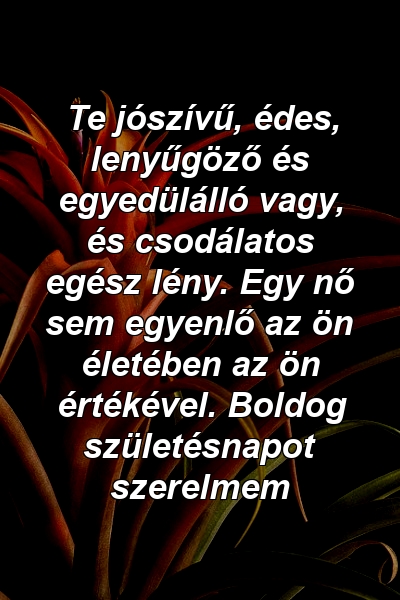 Te jószívű, édes, lenyűgöző és egyedülálló vagy, és csodálatos egész lény. Egy nő sem egyenlő az ön életében az ön értékével. Boldog születésnapot szerelmem